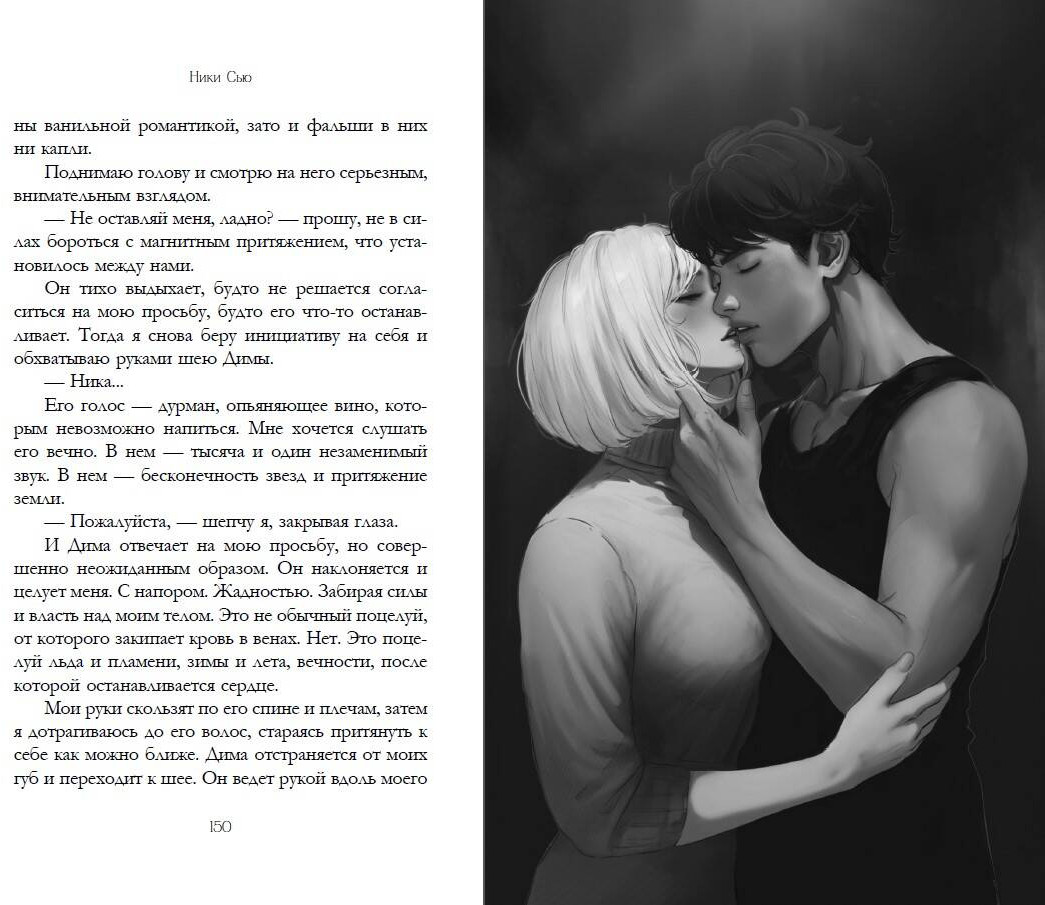 Ники Сью

ны ванильной романтикой, зато и фальши в них ни капли.

Поднимаю голову и смотрю на него серьезным, внимательным взглядом.

— Не оставляй меня, ладно? — прошу, не в силах бороться с магнитным притяжением, что установилось между нами.

Он тихо выдыхает, будто не решается согласиться на мою просьбу, будто его что-то останавливает. Тогда я снова беру инициативу на себя и обхватываю руками шею Димы.

— Ника...

Его голос — дурман, опьяняющее вино, которым невозможно напиться. Мне хочется слушать его вечно. В нем — тысяча и один незаменимый звук. В нем — бесконечность звезд и притяжение земли.

— Пожалуйста, — шепчу я, закрывая глаза.

И Дима отвечает на мою просьбу, но совершенно неожиданным образом. Он наклоняется и целует меня. С напором. Жадностью. Забирая силы и власть над моим телом. Это не обычный поцелуй, от которого закипает кровь в венах. Нет. Это поцелуй льда и пламени, зимы и лета, вечности, после которой останавливается сердце.

Мои руки скользят по его спине и плечам, затем я дотрагиваюсь до его волос, стараясь притянуть к себе как можно ближе. Дима отстраняется от моих губ и переходит к шее. Он ведет рукой вдоль моего

150